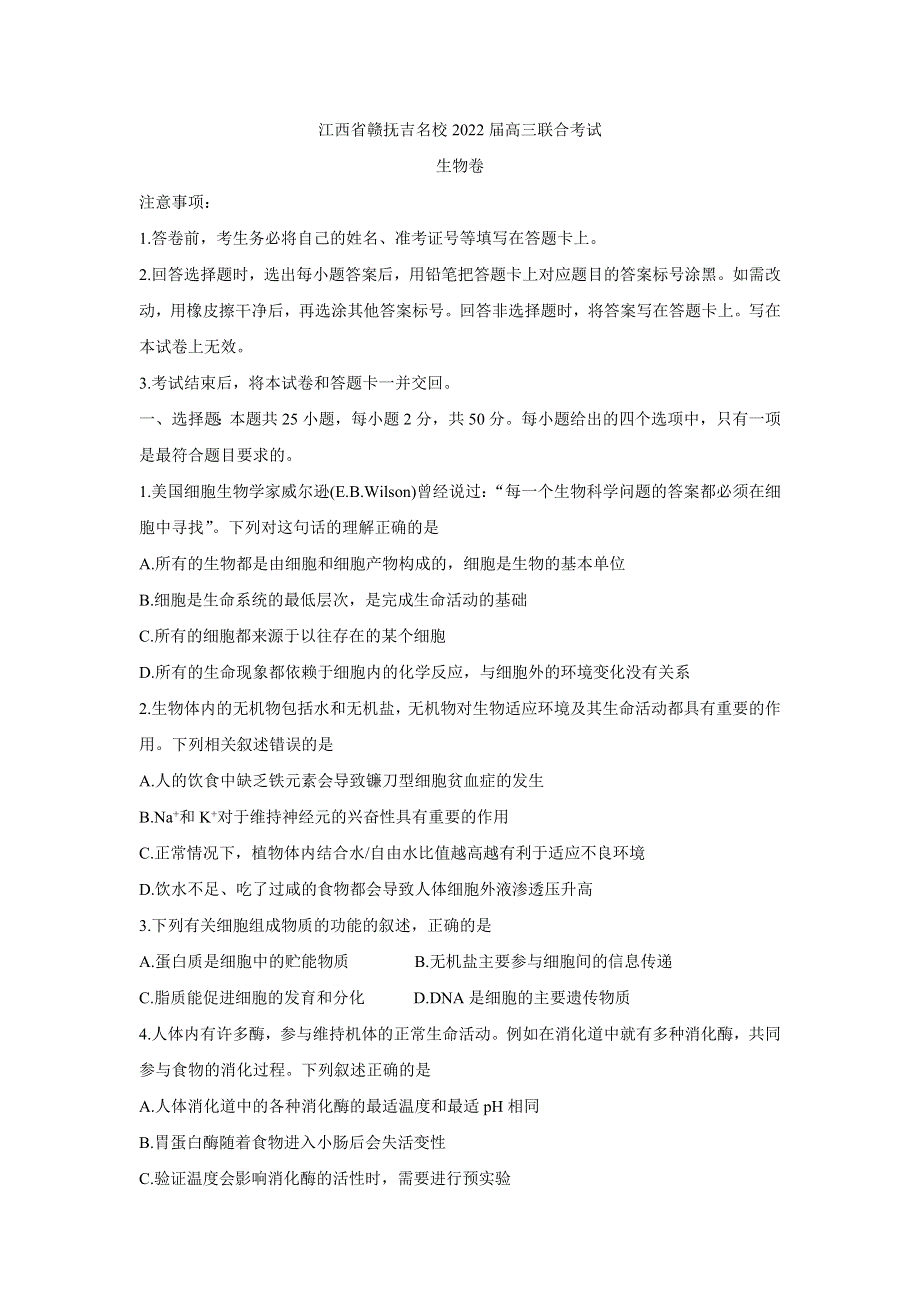 江西省赣抚吉名校 2022 届高三联合考试

生物卷

注意事项：

1.答卷前，考生务必将自己的姓名、准考证号等填写在答题卡上。

2.回答选择题时，选出每小题答案后，用铅笔把答题卡上对应题目的答案标号涂黑。如需改动，用橡皮擦干净后，再选涂其他答案标号。回答非选择题时，将答案写在答题卡上。写在本试卷上无效。

3.考试结束后，将本试卷和答题卡一并交回。

一、选择题 本题共 25 小题，每小题 2 分，共 50 分。每小题给出的四个选项中，只有一项是最符合题目要求的。

1.美国细胞生物学家威尔逊(E.B.Wilson)曾经说过：“每一个生物科学问题的答案都必须在细胞中寻找”。下列对这句话的理解正确的是

A.所有的生物都是由细胞和细胞产物构成的，细胞是生物的基本单位

B.细胞是生命系统的最低层次，是完成生命活动的基础

C.所有的细胞都来源于以往存在的某个细胞

D.所有的生命现象都依赖于细胞内的化学反应，与细胞外的环境变化没有关系

2.生物体内的无机物包括水和无机盐，无机物对生物适应环境及其生命活动都具有重要的作用。下列相关叙述错误的是

A.人的饮食中缺乏铁元素会导致镰刀型细胞贫血症的发生

B.$Na^+$和 $K^+$对于维持神经元的兴奋性具有重要的作用

C.正常情况下，植物体内结合水/自由水比值越高越有利于适应不良环境

D.饮水不足、吃了过咸的食物都会导致人体细胞外液渗透压升高

3.下列有关细胞组成物质的功能的叙述，正确的是

A.蛋白质是细胞中的贮能物质　　B.无机盐主要参与细胞间的信息传递

C.脂质能促进细胞的发育和分化　　D.DNA 是细胞的主要遗传物质

4.人体内有许多酶，参与维持机体的正常生命活动。例如在消化道中就有多种消化酶，共同参与食物的消化过程。下列叙述正确的是

A.人体消化道中的各种消化酶的最适温度和最适 pH 相同

B.胃蛋白酶随着食物进入小肠后会失活变性

C.验证温度会影响消化酶的活性时，需要进行预实验